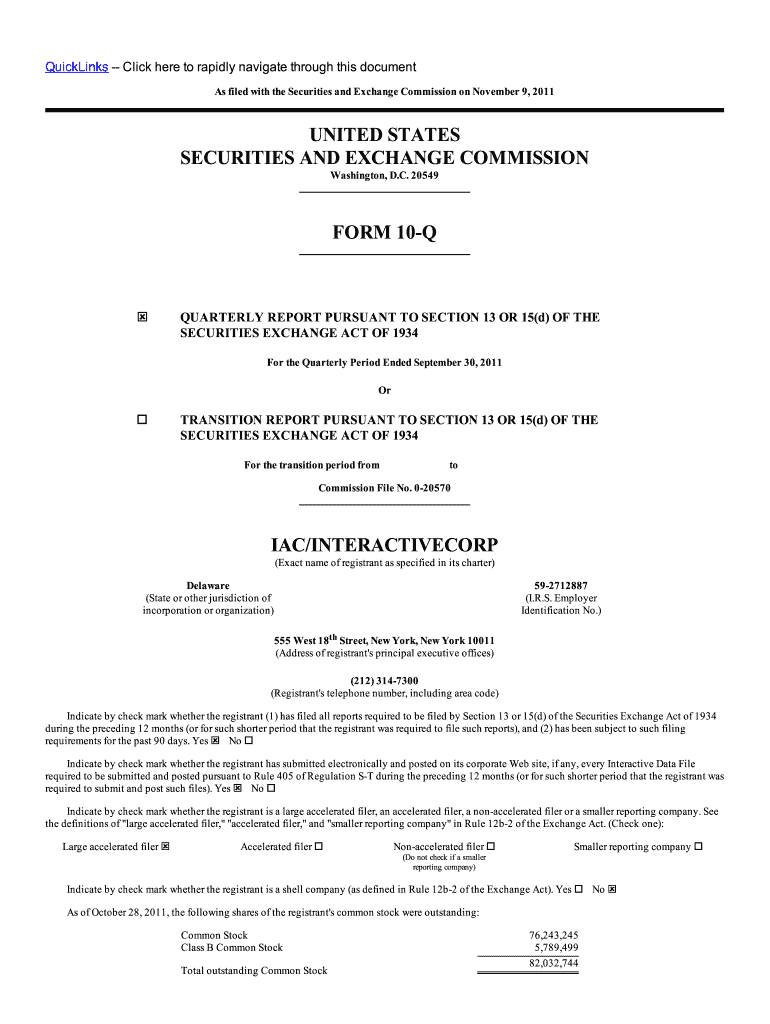 QuickLinks -- Click here to rapidly navigate through this document

As filed with the Securities and Exchange Commission on November 9, 2011

UNITED STATES
SECURITIES AND EXCHANGE COMMISSION

Washington, D.C. 20549

FORM 10-Q

☒ QUARTERLY REPORT PURSUANT TO SECTION 13 OR 15(d) OF THE SECURITIES EXCHANGE ACT OF 1934

For the Quarterly Period Ended September 30, 2011

Or

☐ TRANSITION REPORT PURSUANT TO SECTION 13 OR 15(d) OF THE SECURITIES EXCHANGE ACT OF 1934

For the transition period from to

Commission File No. 0-20570

IAC/INTERACTIVECORP

(Exact name of registrant as specified in its charter)

Delaware
(State or other jurisdiction of incorporation or organization)

59-2712887
(I.R.S. Employer Identification No.)

555 West 18$^{th}$ Street, New York, New York 10011
(Address of registrant's principal executive offices)

(212) 314-7300
(Registrant's telephone number, including area code)

Indicate by check mark whether the registrant (1) has filed all reports required to be filed by Section 13 or 15(d) of the Securities Exchange Act of 1934 during the preceding 12 months (or for such shorter period that the registrant was required to file such reports), and (2) has been subject to such filing requirements for the past 90 days. Yes ☒ No ☐

Indicate by check mark whether the registrant has submitted electronically and posted on its corporate Web site, if any, every Interactive Data File required to be submitted and posted pursuant to Rule 405 of Regulation S-T during the preceding 12 months (or for such shorter period that the registrant was required to submit and post such files). Yes ☒ No ☐

Indicate by check mark whether the registrant is a large accelerated filer, an accelerated filer, a non-accelerated filer or a smaller reporting company. See the definitions of "large accelerated filer," "accelerated filer," and "smaller reporting company" in Rule 12b-2 of the Exchange Act. (Check one):

Large accelerated filer ☒ Accelerated filer ☐ Non-accelerated filer ☐ (Do not check if a smaller reporting company) Smaller reporting company ☐

Indicate by check mark whether the registrant is a shell company (as defined in Rule 12b-2 of the Exchange Act). Yes ☐ No ☒

As of October 28, 2011, the following shares of the registrant's common stock were outstanding:

| | |
|---|---|
| Common Stock | 76,243,245 |
| Class B Common Stock | 5,789,499 |
| Total outstanding Common Stock | 82,032,744 |